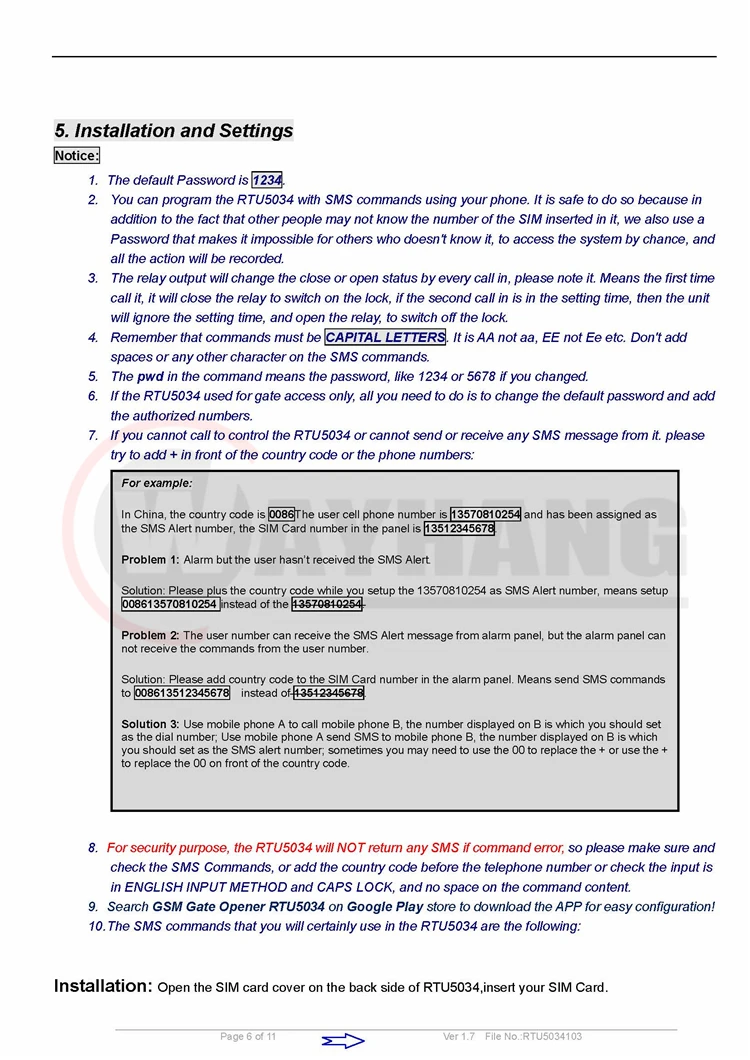 5. Installation and Settings

Notice:

1. The default Password is 1234.

2. You can program the RTU5034 with SMS commands using your phone. It is safe to do so because in addition to the fact that other people may not know the number of the SIM inserted in it, we also use a Password that makes it impossible for others who doesn't know it, to access the system by chance, and all the action will be recorded.

3. The relay output will change the close or open status by every call in, please note it. Means the first time call it, it will close the relay to switch on the lock, if the second call in is in the setting time, then the unit will ignore the setting time, and open the relay, to switch off the lock.

4. Remember that commands must be CAPITAL LETTERS. It is AA not aa, EE not Ee etc. Don't add spaces or any other character on the SMS commands.

5. The pwd in the command means the password, like 1234 or 5678 if you changed.

6. If the RTU5034 used for gate access only, all you need to do is to change the default password and add the authorized numbers.

7. If you cannot call to control the RTU5034 or cannot send or receive any SMS message from it. please try to add + in front of the country code or the phone numbers:

For example:

In China, the country code is 0086The user cell phone number is 13570810254 and has been assigned as the SMS Alert number, the SIM Card number in the panel is 13512345678

Problem 1: Alarm but the user hasn't received the SMS Alert.

Solution: Please plus the country code while you setup the 13570810254 as SMS Alert number, means setup 008613570810254 instead of the 13570810254.

Problem 2: The user number can receive the SMS Alert message from alarm panel, but the alarm panel can not receive the commands from the user number.

Solution: Please add country code to the SIM Card number in the alarm panel. Means send SMS commands to 008613512345678 instead of 13512345678.

Solution 3: Use mobile phone A to call mobile phone B, the number displayed on B is which you should set as the dial number; Use mobile phone A send SMS to mobile phone B, the number displayed on B is which you should set as the SMS alert number; sometimes you may need to use the 00 to replace the + or use the + to replace the 00 on front of the country code.

8. For security purpose, the RTU5034 will NOT return any SMS if command error, so please make sure and check the SMS Commands, or add the country code before the telephone number or check the input is in ENGLISH INPUT METHOD and CAPS LOCK, and no space on the command content.

9. Search GSM Gate Opener RTU5034 on Google Play store to download the APP for easy configuration!

10.The SMS commands that you will certainly use in the RTU5034 are the following:

Installation: Open the SIM card cover on the back side of RTU5034,insert your SIM Card.

Page 6 of 11 Ver 1.7 File No.:RTU5034103

WAYHANG